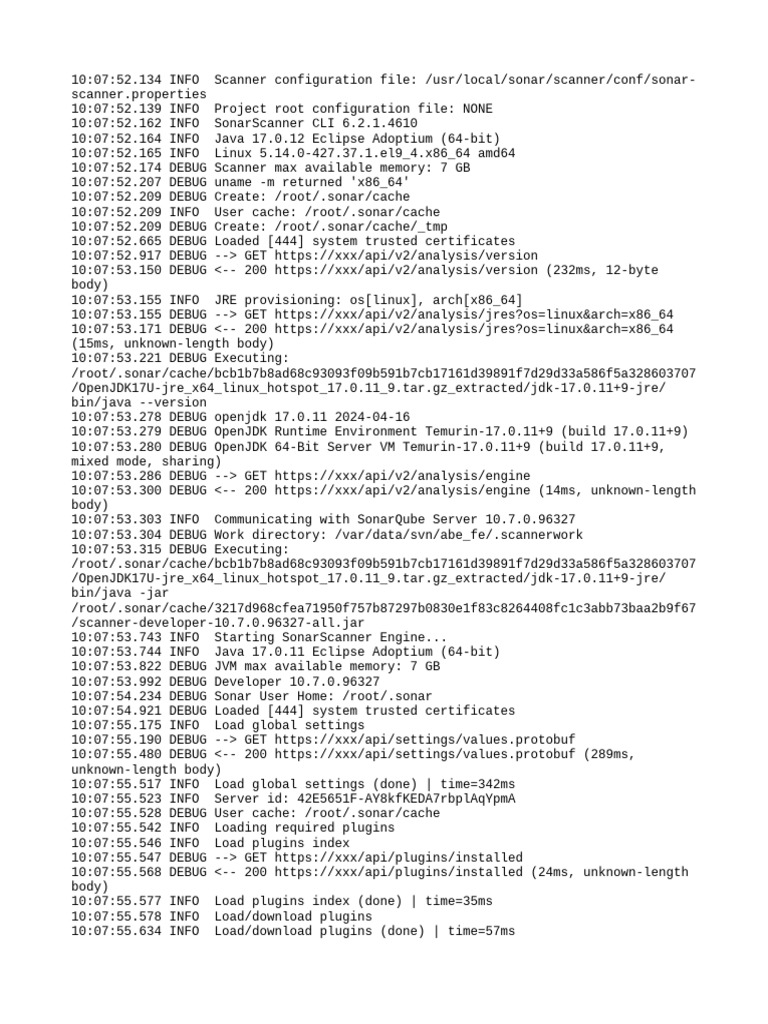 10:07:52.134 INFO  Scanner configuration file: /usr/local/sonar/scanner/conf/sonar-scanner.properties
10:07:52.139 INFO  Project root configuration file: NONE
10:07:52.162 INFO  SonarScanner CLI 6.2.1.4610
10:07:52.164 INFO  Java 17.0.12 Eclipse Adoptium (64-bit)
10:07:52.165 INFO  Linux 5.14.0-427.37.1.el9_4.x86_64 amd64
10:07:52.174 DEBUG Scanner max available memory: 7 GB
10:07:52.207 DEBUG uname -m returned 'x86_64'
10:07:52.209 DEBUG Create: /root/.sonar/cache
10:07:52.209 INFO  User cache: /root/.sonar/cache
10:07:52.209 DEBUG Create: /root/.sonar/cache/_tmp
10:07:52.665 DEBUG Loaded [444] system trusted certificates
10:07:52.917 DEBUG --> GET https://xxx/api/v2/analysis/version
10:07:53.150 DEBUG <-- 200 https://xxx/api/v2/analysis/version (232ms, 12-byte body)
10:07:53.155 INFO  JRE provisioning: os[linux], arch[x86_64]
10:07:53.155 DEBUG --> GET https://xxx/api/v2/analysis/jres?os=linux&arch=x86_64
10:07:53.171 DEBUG <-- 200 https://xxx/api/v2/analysis/jres?os=linux&arch=x86_64 (15ms, unknown-length body)
10:07:53.221 DEBUG Executing: /root/.sonar/cache/bcb1b7b8ad68c93093f09b591b7cb17161d39891f7d29d33a586f5a328603707/OpenJDK17U-jre_x64_linux_hotspot_17.0.11_9.tar.gz_extracted/jdk-17.0.11+9-jre/bin/java --version
10:07:53.278 DEBUG openjdk 17.0.11 2024-04-16
10:07:53.279 DEBUG OpenJDK Runtime Environment Temurin-17.0.11+9 (build 17.0.11+9)
10:07:53.280 DEBUG OpenJDK 64-Bit Server VM Temurin-17.0.11+9 (build 17.0.11+9, mixed mode, sharing)
10:07:53.286 DEBUG --> GET https://xxx/api/v2/analysis/engine
10:07:53.300 DEBUG <-- 200 https://xxx/api/v2/analysis/engine (14ms, unknown-length body)
10:07:53.303 INFO  Communicating with SonarQube Server 10.7.0.96327
10:07:53.304 DEBUG Work directory: /var/data/svn/abe_fe/.scannerwork
10:07:53.315 DEBUG Executing: /root/.sonar/cache/bcb1b7b8ad68c93093f09b591b7cb17161d39891f7d29d33a586f5a328603707/OpenJDK17U-jre_x64_linux_hotspot_17.0.11_9.tar.gz_extracted/jdk-17.0.11+9-jre/bin/java -jar /root/.sonar/cache/3217d968cfea71950f757b87297b0830e1f83c8264408fc1c3abb73baa2b9f67/scanner-developer-10.7.0.96327-all.jar
10:07:53.743 INFO  Starting SonarScanner Engine...
10:07:53.744 INFO  Java 17.0.11 Eclipse Adoptium (64-bit)
10:07:53.822 DEBUG JVM max available memory: 7 GB
10:07:53.992 DEBUG Developer 10.7.0.96327
10:07:54.234 DEBUG Sonar User Home: /root/.sonar
10:07:54.921 DEBUG Loaded [444] system trusted certificates
10:07:55.175 INFO  Load global settings
10:07:55.190 DEBUG --> GET https://xxx/api/settings/values.protobuf
10:07:55.480 DEBUG <-- 200 https://xxx/api/settings/values.protobuf (289ms, unknown-length body)
10:07:55.517 INFO  Load global settings (done) | time=342ms
10:07:55.523 INFO  Server id: 42E5651F-AY8kfKEDA7rbplAqYpmA
10:07:55.528 DEBUG User cache: /root/.sonar/cache
10:07:55.542 INFO  Loading required plugins
10:07:55.546 INFO  Load plugins index
10:07:55.547 DEBUG --> GET https://xxx/api/plugins/installed
10:07:55.568 DEBUG <-- 200 https://xxx/api/plugins/installed (24ms, unknown-length body)
10:07:55.577 INFO  Load plugins index (done) | time=35ms
10:07:55.578 INFO  Load/download plugins
10:07:55.634 INFO  Load/download plugins (done) | time=57ms